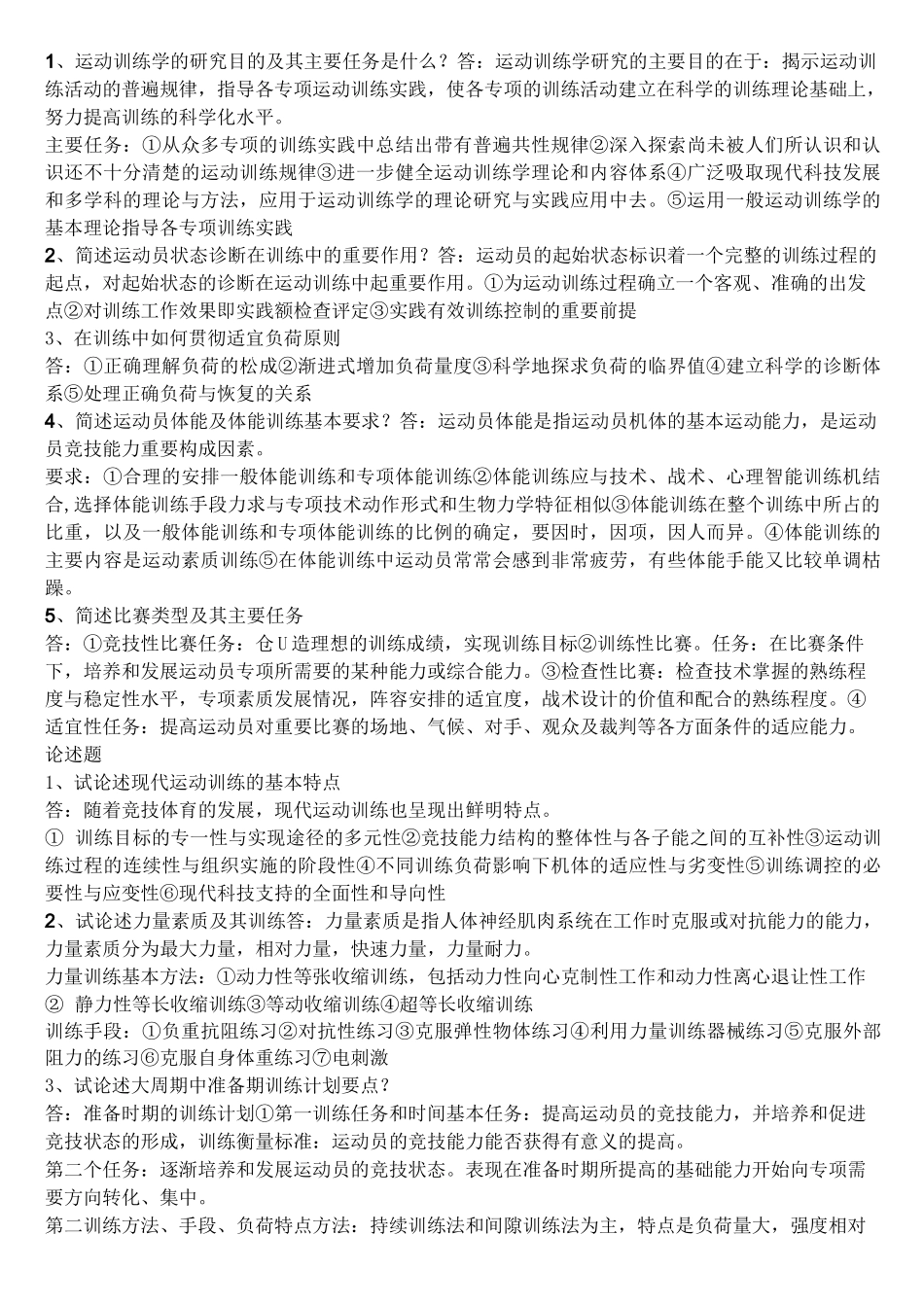 1、运动训练学的研究目的及其主要任务是什么？答：运动训练学研究的主要目的在于：揭示运动训练活动的普遍规律，指导各专项运动训练实践，使各专项的训练活动建立在科学的训练理论基础上，努力提高训练的科学化水平。
主要任务：①从众多专项的训练实践中总结出带有普遍共性规律②深入探索尚未被人们所认识和认识还不十分清楚的运动训练规律③进一步健全运动训练学理论和内容体系④广泛吸取现代科技发展和多学科的理论与方法，应用于运动训练学的理论研究与实践应用中去。⑤运用一般运动训练学的基本理论指导各专项训练实践
2、简述运动员状态诊断在训练中的重要作用？答：运动员的起始状态标识着一个完整的训练过程的起点，对起始状态的诊断在运动训练中起重要作用。①为运动训练过程确立一个客观、准确的出发点②对训练工作效果即实践额检查评定③实践有效训练控制的重要前提
3、在训练中如何贯彻适宜负荷原则
答：①正确理解负荷的松成②渐进式增加负荷量度③科学地探求负荷的临界值④建立科学的诊断体系⑤处理正确负荷与恢复的关系
4、简述运动员体能及体能训练基本要求？答：运动员体能是指运动员机体的基本运动能力，是运动员竞技能力重要构成因素。
要求：①合理的安排一般体能训练和专项体能训练②体能训练应与技术、战术、心理智能训练机结合,选择体能训练手段力求与专项技术动作形式和生物力学特征相似③体能训练在整个训练中所占的比重，以及一般体能训练和专项体能训练的比例的确定，要因时，因项，因人而异。④体能训练的主要内容是运动素质训练⑤在体能训练中运动员常常会感到非常疲劳，有些体能手能又比较单调枯躁。
5、简述比赛类型及其主要任务
答：①竞技性比赛任务：仓U造理想的训练成绩，实现训练目标②训练性比赛。任务：在比赛条件下，培养和发展运动员专项所需要的某种能力或综合能力。③检查性比赛：检查技术掌握的熟练程度与稳定性水平，专项素质发展情况，阵容安排的适宜度，战术设计的价值和配合的熟练程度。④适宜性任务：提高运动员对重要比赛的场地、气候、对手、观众及裁判等各方面条件的适应能力。
论述题
1、试论述现代运动训练的基本特点
答：随着竞技体育的发展，现代运动训练也呈现出鲜明特点。
① 训练目标的专一性与实现途径的多元性②竞技能力结构的整体性与各子能之间的互补性③运动训练过程的连续性与组织实施的阶段性④不同训练负荷影响下机体的适应性与劣变性⑤训练调控的必要性与应变性⑥现代科技支持的全面性和导向性
2、试论述力量素质及其训练答：力量素质是指人体神经肌肉系统在工作时克服或对抗能力的能力，力量素质分为最大力量，相对力量，快速力量，力量耐力。
力量训练基本方法：①动力性等张收缩训练，包括动力性向心克制性工作和动力性离心退让性工作② 静力性等长收缩训练③等动收缩训练④超等长收缩训练
训练手段：①负重抗阻练习②对抗性练习③克服弹性物体练习④利用力量训练器械练习⑤克服外部阻力的练习⑥克服自身体重练习⑦电刺激
3、试论述大周期中准备期训练计划要点？
答：准备时期的训练计划①第一训练任务和时间基本任务：提高运动员的竞技能力，并培养和促进竞技状态的形成，训练衡量标准：运动员的竞技能力能否获得有意义的提高。
第二个任务：逐渐培养和发展运动员的竞技状态。表现在准备时期所提高的基础能力开始向专项需要方向转化、集中。
第二训练方法、手段、负荷特点方法：持续训练法和间隙训练法为主，特点是负荷量大，强度相对